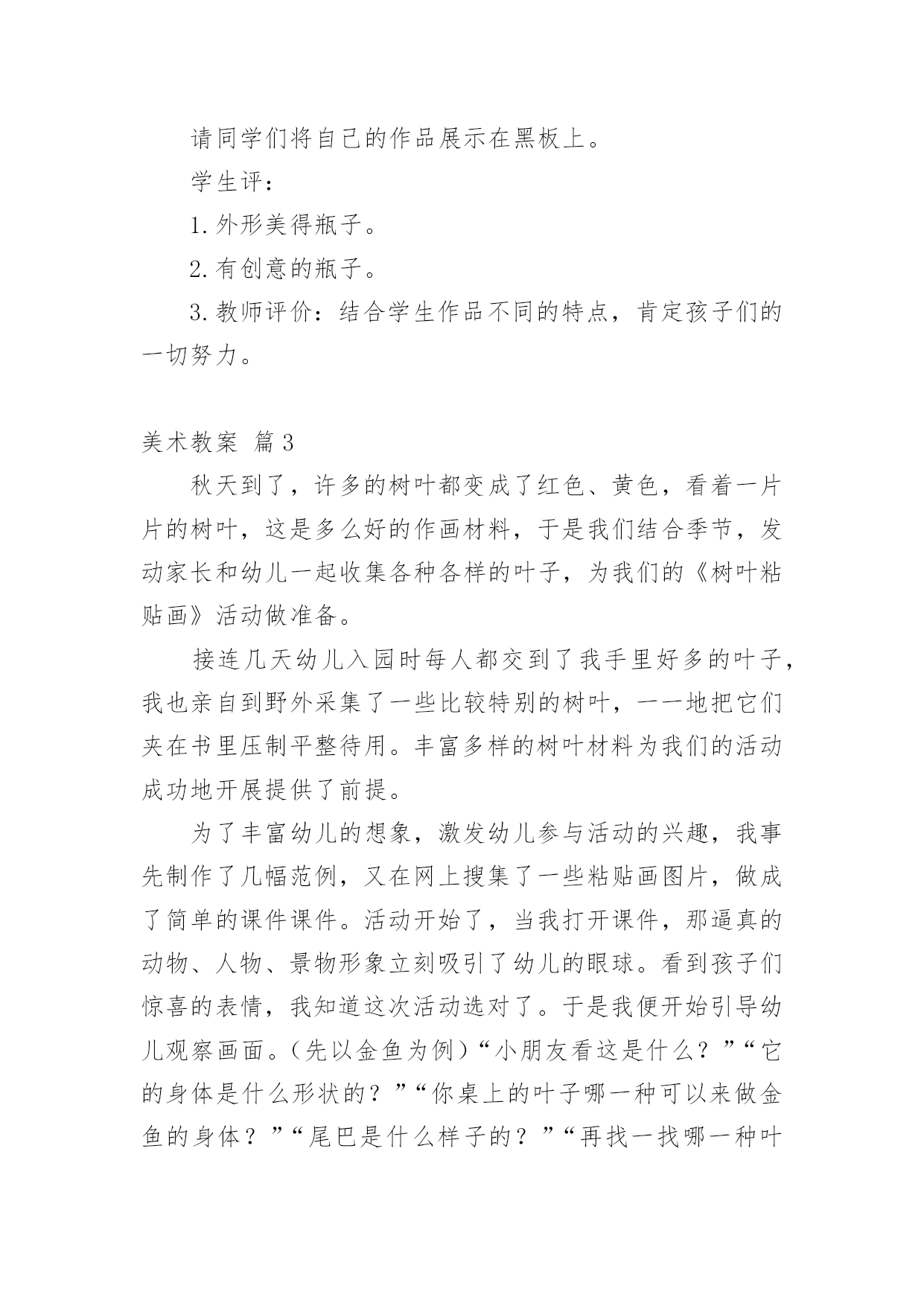 请同学们将自己的作品展示在黑板上。

学生评：

1.外形美得瓶子。

2.有创意的瓶子。

3.教师评价：结合学生作品不同的特点，肯定孩子们的一切努力。

美术教案 篇3

秋天到了，许多的树叶都变成了红色、黄色，看着一片片的树叶，这是多么好的作画材料，于是我们结合季节，发动家长和幼儿一起收集各种各样的叶子，为我们的《树叶粘贴画》活动做准备。

接连几天幼儿入园时每人都交到了我手里好多的叶子，我也亲自到野外采集了一些比较特别的树叶，一一地把它们夹在书里压制平整待用。丰富多样的树叶材料为我们的活动成功地开展提供了前提。

为了丰富幼儿的想象，激发幼儿参与活动的兴趣，我事先制作了几幅范例，又在网上搜集了一些粘贴画图片，做成了简单的课件课件。活动开始了，当我打开课件，那逼真的动物、人物、景物形象立刻吸引了幼儿的眼球。看到孩子们惊喜的表情，我知道这次活动选对了。于是我便开始引导幼儿观察画面。(先以金鱼为例)“小朋友看这是什么？”“它的身体是什么形状的？”“你桌上的叶子哪一种可以来做金鱼的身体？”“尾巴是什么样子的？”“再找一找哪一种叶